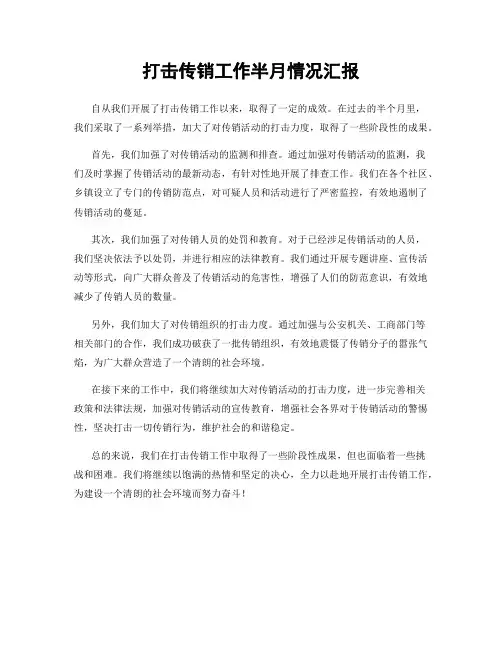 打击传销工作半月情况汇报

自从我们开展了打击传销工作以来，取得了一定的成效。在过去的半个月里，我们采取了一系列举措，加大了对传销活动的打击力度，取得了一些阶段性的成果。

首先，我们加强了对传销活动的监测和排查。通过加强对传销活动的监测，我们及时掌握了传销活动的最新动态，有针对性地开展了排查工作。我们在各个社区、乡镇设立了专门的传销防范点，对可疑人员和活动进行了严密监控，有效地遏制了传销活动的蔓延。

其次，我们加强了对传销人员的处罚和教育。对于已经涉足传销活动的人员，我们坚决依法予以处罚，并进行相应的法律教育。我们通过开展专题讲座、宣传活动等形式，向广大群众普及了传销活动的危害性，增强了人们的防范意识，有效地减少了传销人员的数量。

另外，我们加大了对传销组织的打击力度。通过加强与公安机关、工商部门等相关部门的合作，我们成功破获了一批传销组织，有效地震慑了传销分子的嚣张气焰，为广大群众营造了一个清朗的社会环境。

在接下来的工作中，我们将继续加大对传销活动的打击力度，进一步完善相关政策和法律法规，加强对传销活动的宣传教育，增强社会各界对于传销活动的警惕性，坚决打击一切传销行为，维护社会的和谐稳定。

总的来说，我们在打击传销工作中取得了一些阶段性成果，但也面临着一些挑战和困难。我们将继续以饱满的热情和坚定的决心，全力以赴地开展打击传销工作，为建设一个清朗的社会环境而努力奋斗！